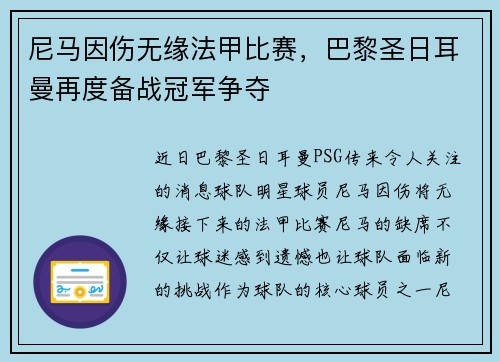 尼马因伤无缘法甲比赛，巴黎圣日耳曼再度备战冠军争夺

近日巴黎圣日耳曼PSG传来令人关注的消息球队明星球员尼马因伤将无缘接下来的法甲比赛尼马的缺席不仅让球迷感到遗憾也让球队面临新的挑战作为球队的核心球员之一尼